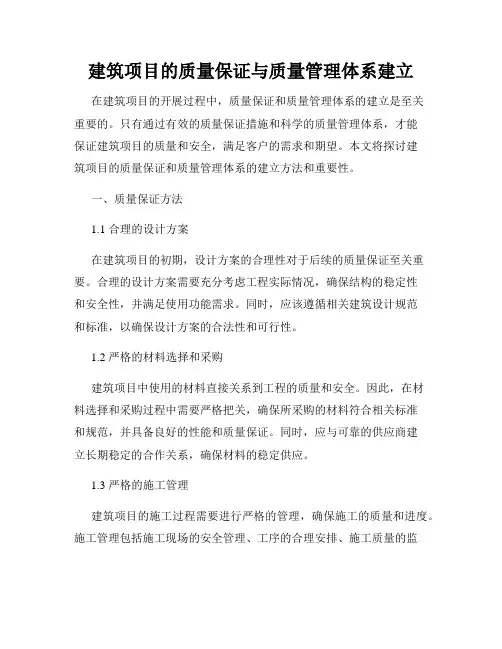 建筑项目的质量保证与质量管理体系建立

在建筑项目的开展过程中，质量保证和质量管理体系的建立是至关重要的。只有通过有效的质量保证措施和科学的质量管理体系，才能保证建筑项目的质量和安全，满足客户的需求和期望。本文将探讨建筑项目的质量保证和质量管理体系的建立方法和重要性。

一、质量保证方法

1.1 合理的设计方案

在建筑项目的初期，设计方案的合理性对于后续的质量保证至关重要。合理的设计方案需要充分考虑工程实际情况，确保结构的稳定性和安全性，并满足使用功能需求。同时，应该遵循相关建筑设计规范和标准，以确保设计方案的合法性和可行性。

1.2 严格的材料选择和采购

建筑项目中使用的材料直接关系到工程的质量和安全。因此，在材料选择和采购过程中需要严格把关，确保所采购的材料符合相关标准和规范，并具备良好的性能和质量保证。同时，应与可靠的供应商建立长期稳定的合作关系，确保材料的稳定供应。

1.3 严格的施工管理

建筑项目的施工过程需要进行严格的管理，确保施工的质量和进度。施工管理包括施工现场的安全管理、工序的合理安排、施工质量的监